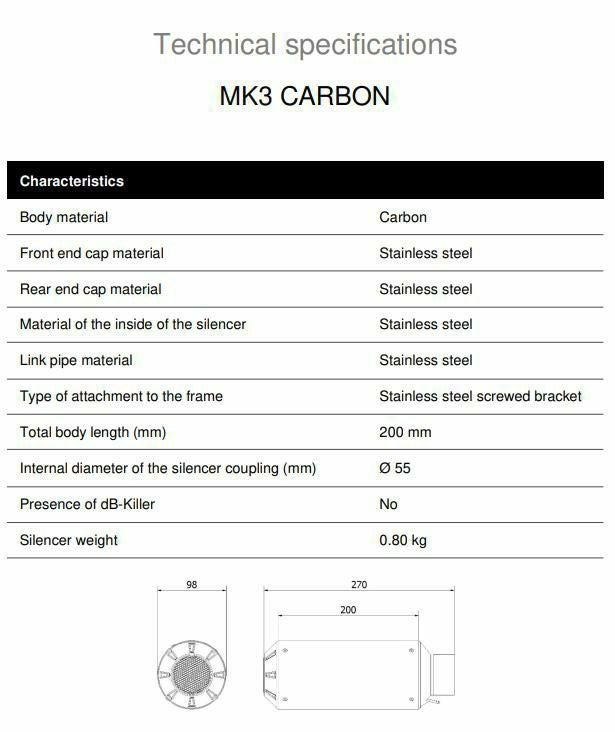 Technical specifications

MK3 CARBON

| Characteristics | |
|---|---|
| Body material | Carbon |
| Front end cap material | Stainless steel |
| Rear end cap material | Stainless steel |
| Material of the inside of the silencer | Stainless steel |
| Link pipe material | Stainless steel |
| Type of attachment to the frame | Stainless steel screwed bracket |
| Total body length (mm) | 200 mm |
| Internal diameter of the silencer coupling (mm) | Ø 55 |
| Presence of dB-Killer | No |
| Silencer weight | 0.80 kg |

98

270

200